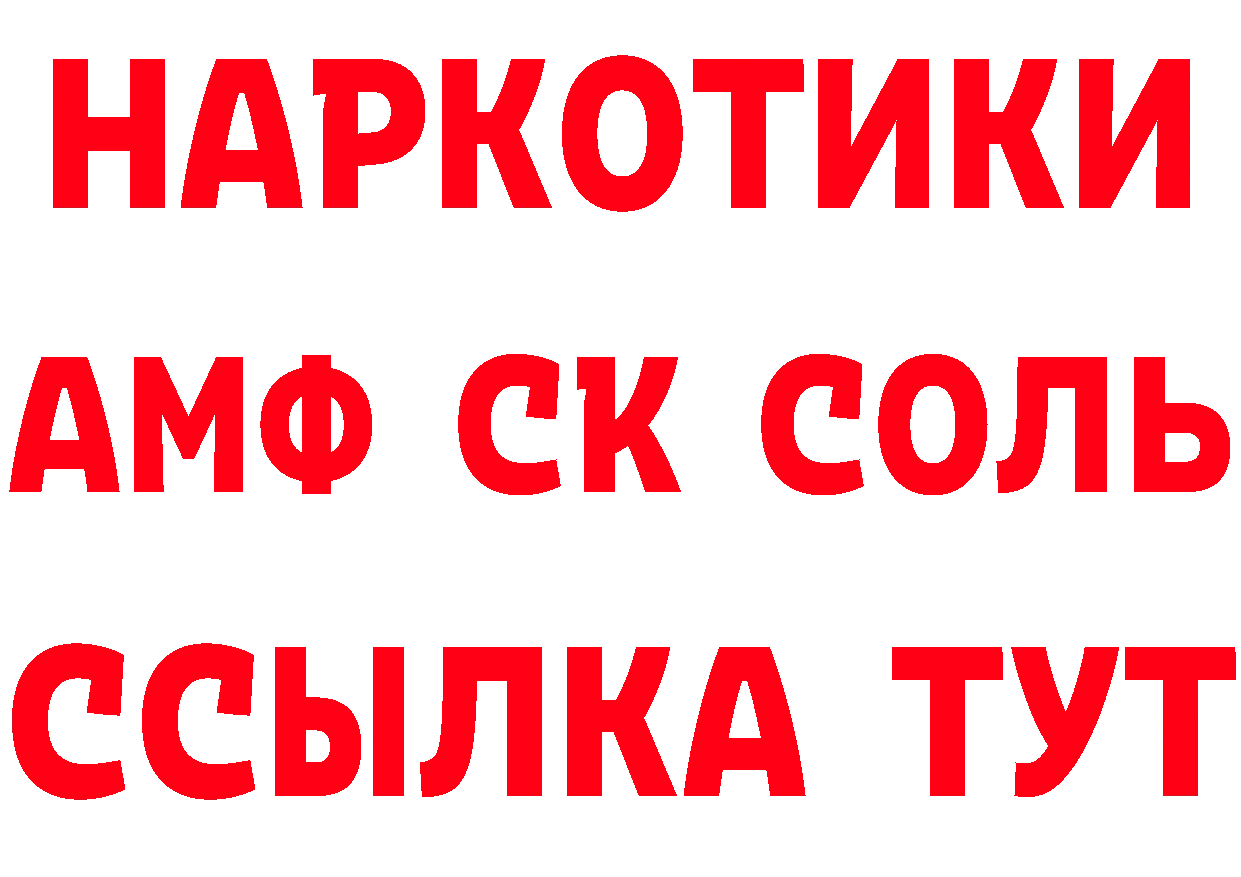 НАРКОТИКИ

АМФ СК СОЛЬ

ССЫЛКА ТУТ